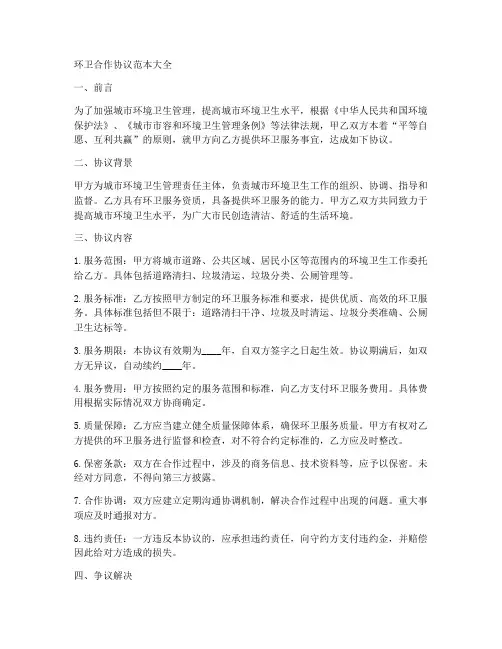 环卫合作协议范本大全

一、前言

为了加强城市环境卫生管理，提高城市环境卫生水平，根据《中华人民共和国环境保护法》、《城市市容和环境卫生管理条例》等法律法规，甲乙双方本着“平等自愿、互利共赢”的原则，就甲方向乙方提供环卫服务事宜，达成如下协议。

二、协议背景

甲方为城市环境卫生管理责任主体，负责城市环境卫生工作的组织、协调、指导和监督。乙方具有环卫服务资质，具备提供环卫服务的能力。甲方乙双方共同致力于提高城市环境卫生水平，为广大市民创造清洁、舒适的生活环境。

三、协议内容

1. 服务范围：甲方将城市道路、公共区域、居民小区等范围内的环境卫生工作委托给乙方。具体包括道路清扫、垃圾清运、垃圾分类、公厕管理等。

2. 服务标准：乙方按照甲方制定的环卫服务标准和要求，提供优质、高效的环卫服务。具体标准包括但不限于：道路清扫干净、垃圾及时清运、垃圾分类准确、公厕卫生达标等。

3. 服务期限：本协议有效期为____年，自双方签字之日起生效。协议期满后，如双方无异议，自动续约____年。

4. 服务费用：甲方按照约定的服务范围和标准，向乙方支付环卫服务费用。具体费用根据实际情况双方协商确定。

5. 质量保障：乙方应当建立健全质量保障体系，确保环卫服务质量。甲方有权对乙方提供的环卫服务进行监督和检查，对不符合约定标准的，乙方应及时整改。

6. 保密条款：双方在合作过程中，涉及的商务信息、技术资料等，应予以保密。未经对方同意，不得向第三方披露。

7. 合作协调：双方应建立定期沟通协调机制，解决合作过程中出现的问题。重大事项应及时通报对方。

8. 违约责任：一方违反本协议的，应承担违约责任，向守约方支付违约金，并赔偿因此给对方造成的损失。

四、争议解决